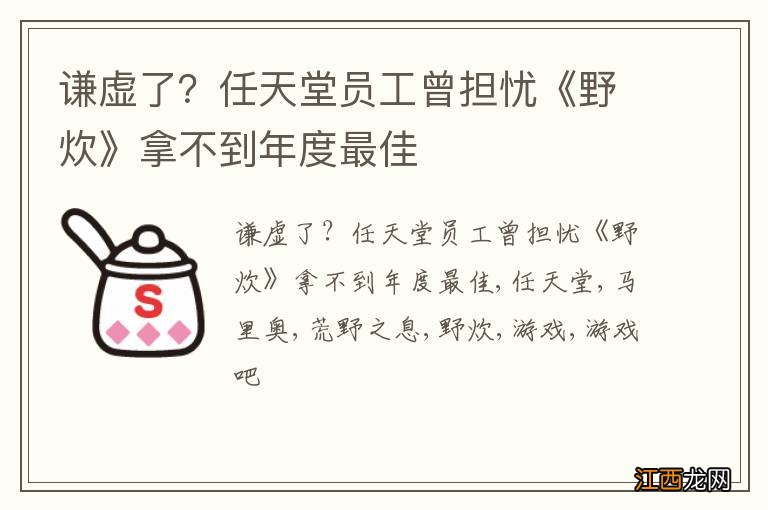 谦虚了？任天堂员工曾担忧《野炊》拿不到年度最佳

S

谦虚了？任天堂员工曾担忧《野炊》拿不到年度最佳，任天堂，马里奥，荒野之息，野炊，游戏，游戏吧

江西龙网